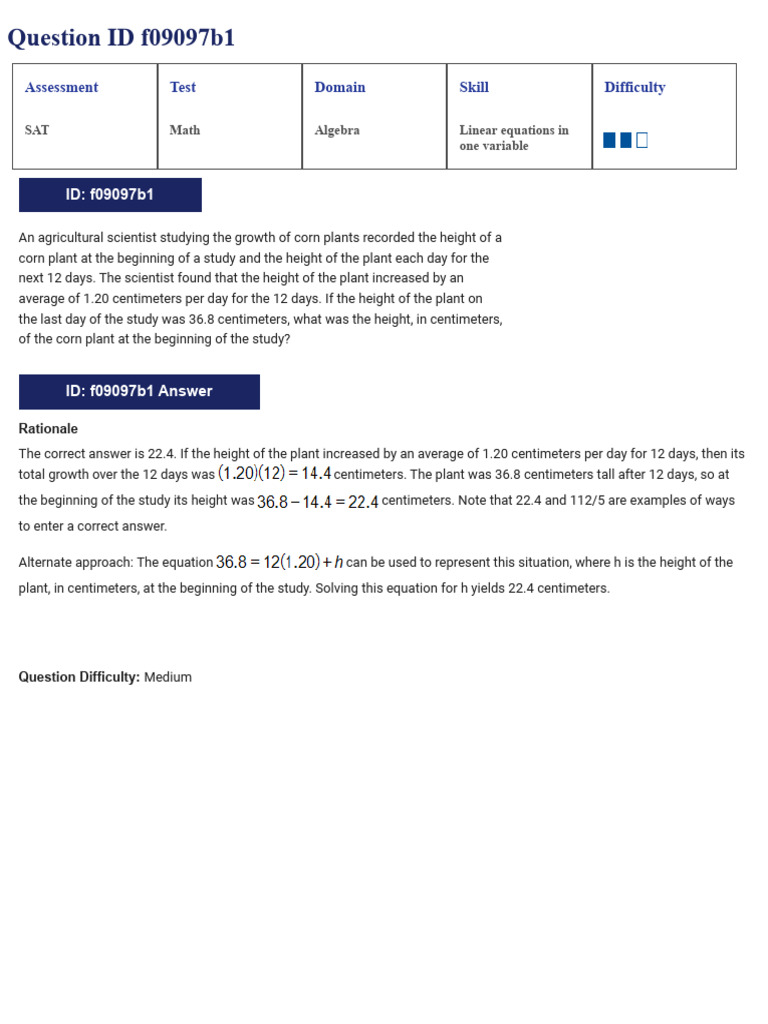 Question ID f09097b1

| Assessment | Test | Domain | Skill | Difficulty |
|---|---|---|---|---|
| SAT | Math | Algebra | Linear equations in one variable | |

ID: f09097b1

An agricultural scientist studying the growth of corn plants recorded the height of a corn plant at the beginning of a study and the height of the plant each day for the next 12 days. The scientist found that the height of the plant increased by an average of 1.20 centimeters per day for the 12 days. If the height of the plant on the last day of the study was 36.8 centimeters, what was the height, in centimeters, of the corn plant at the beginning of the study?

ID: f09097b1 Answer

Rationale

The correct answer is 22.4. If the height of the plant increased by an average of 1.20 centimeters per day for 12 days, then its total growth over the 12 days was $(1.20)(12) = 14.4$ centimeters. The plant was 36.8 centimeters tall after 12 days, so at the beginning of the study its height was $36.8 - 14.4 = 22.4$ centimeters. Note that 22.4 and 112/5 are examples of ways to enter a correct answer.

Alternate approach: The equation $36.8 = 12(1.20) + h$ can be used to represent this situation, where h is the height of the plant, in centimeters, at the beginning of the study. Solving this equation for h yields 22.4 centimeters.

Question Difficulty: Medium